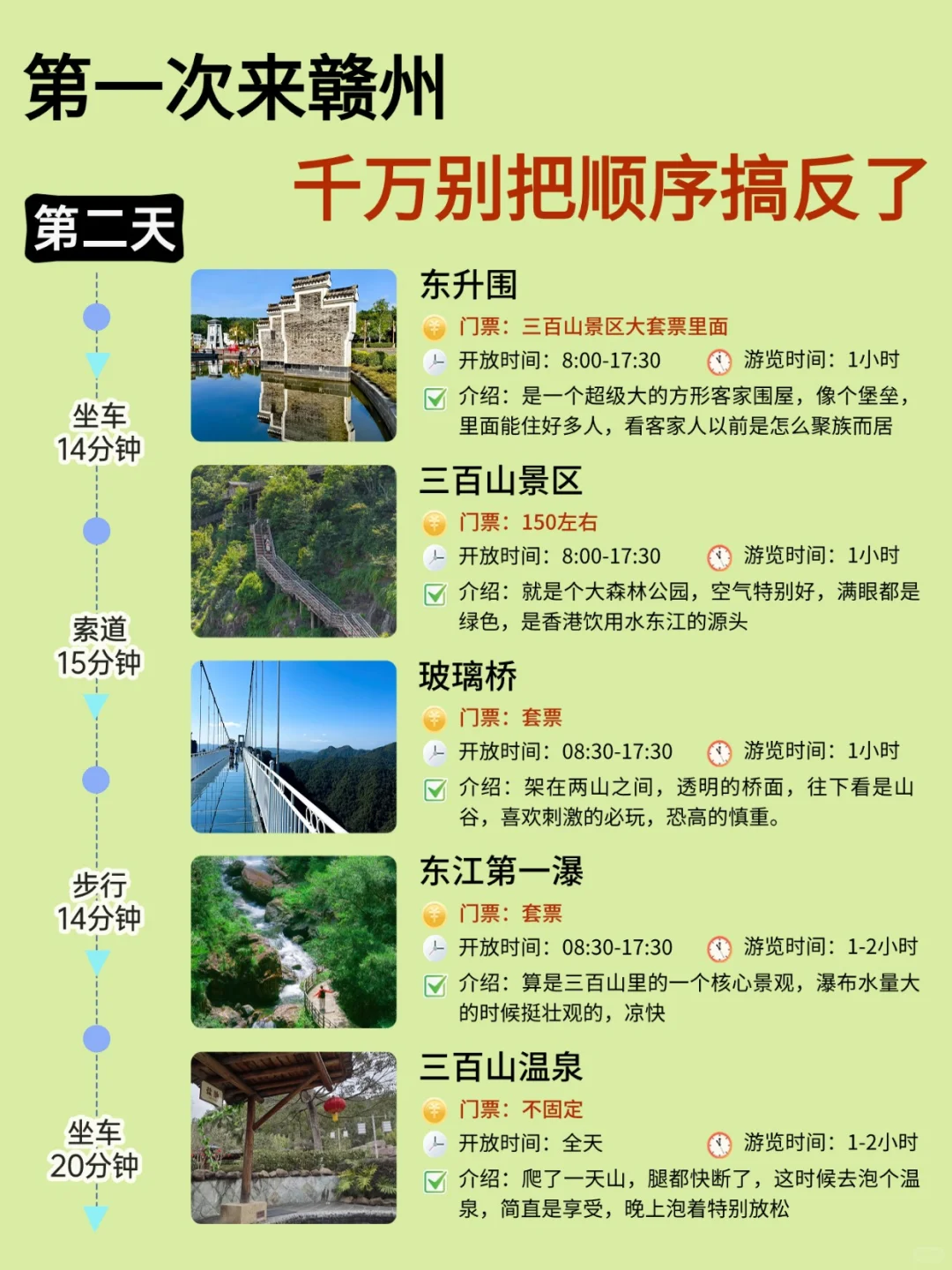 第一次来赣州

千万别把顺序搞反了

第二天

坐车
14分钟

索道
15分钟

步行
14分钟

坐车
20分钟

东升围
门票：三百山景区大套票里面
开放时间：8:00-17:30 游览时间：1小时
介绍：是一个超级大的方形客家围屋，像个堡垒，里面能住好多人，看客家人以前是怎么聚族而居

三百山景区
门票：150左右
开放时间：8:00-17:30 游览时间：1小时
介绍：就是个大森林公园，空气特别好，满眼都是绿色，是香港饮用水东江的源头

玻璃桥
门票：套票
开放时间：08:30-17:30 游览时间：1小时
介绍：架在两山之间，透明的桥面，往下看是山谷，喜欢刺激的必玩，恐高的慎重。

东江第一瀑
门票：套票
开放时间：08:30-17:30 游览时间：1-2小时
介绍：算是三百山里的一个核心景观，瀑布水量大的时候挺壮观的，凉快

三百山温泉
门票：不固定
开放时间：全天 游览时间：1-2小时
介绍：爬了一天山，腿都快断了，这时候去泡个温泉，简直是享受，晚上泡着特别放松